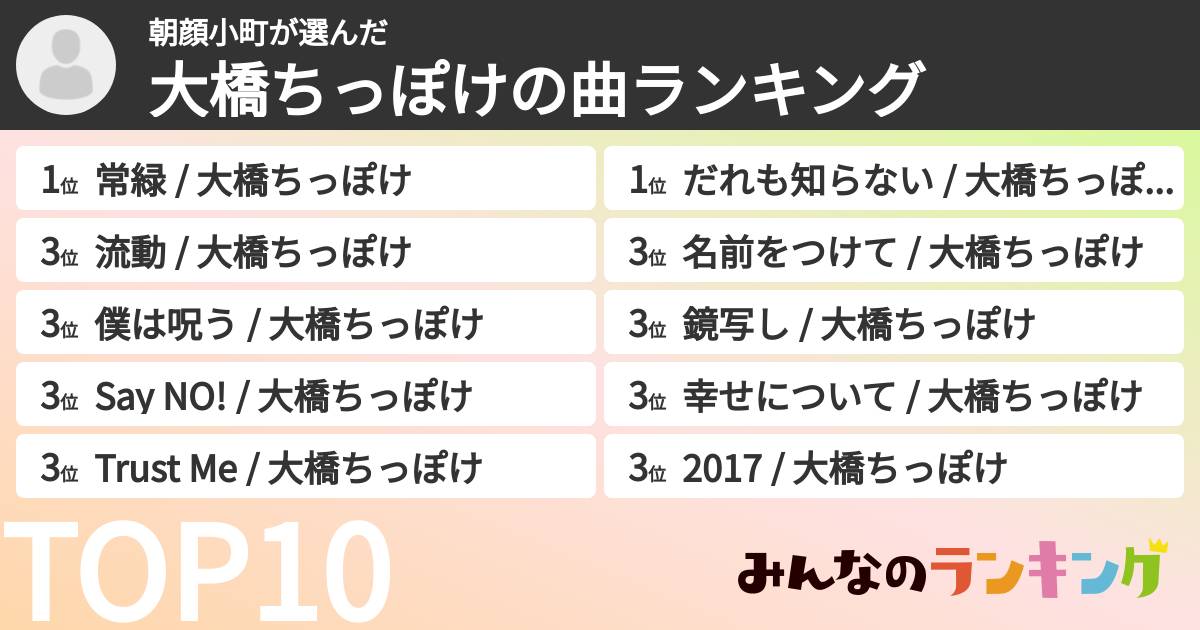 朝顔小町が選んだ
大橋ちっぽけの曲ランキング

1位 常緑 / 大橋ちっぽけ
3位 流動 / 大橋ちっぽけ
3位 僕は呪う / 大橋ちっぽけ
3位 Say NO! / 大橋ちっぽけ
3位 Trust Me / 大橋ちっぽけ

1位 だれも知らない / 大橋ちっぽ...
3位 名前をつけて / 大橋ちっぽけ
3位 鏡写し / 大橋ちっぽけ
3位 幸せについて / 大橋ちっぽけ
3位 2017 / 大橋ちっぽけ

TOP10

みんなのランキング